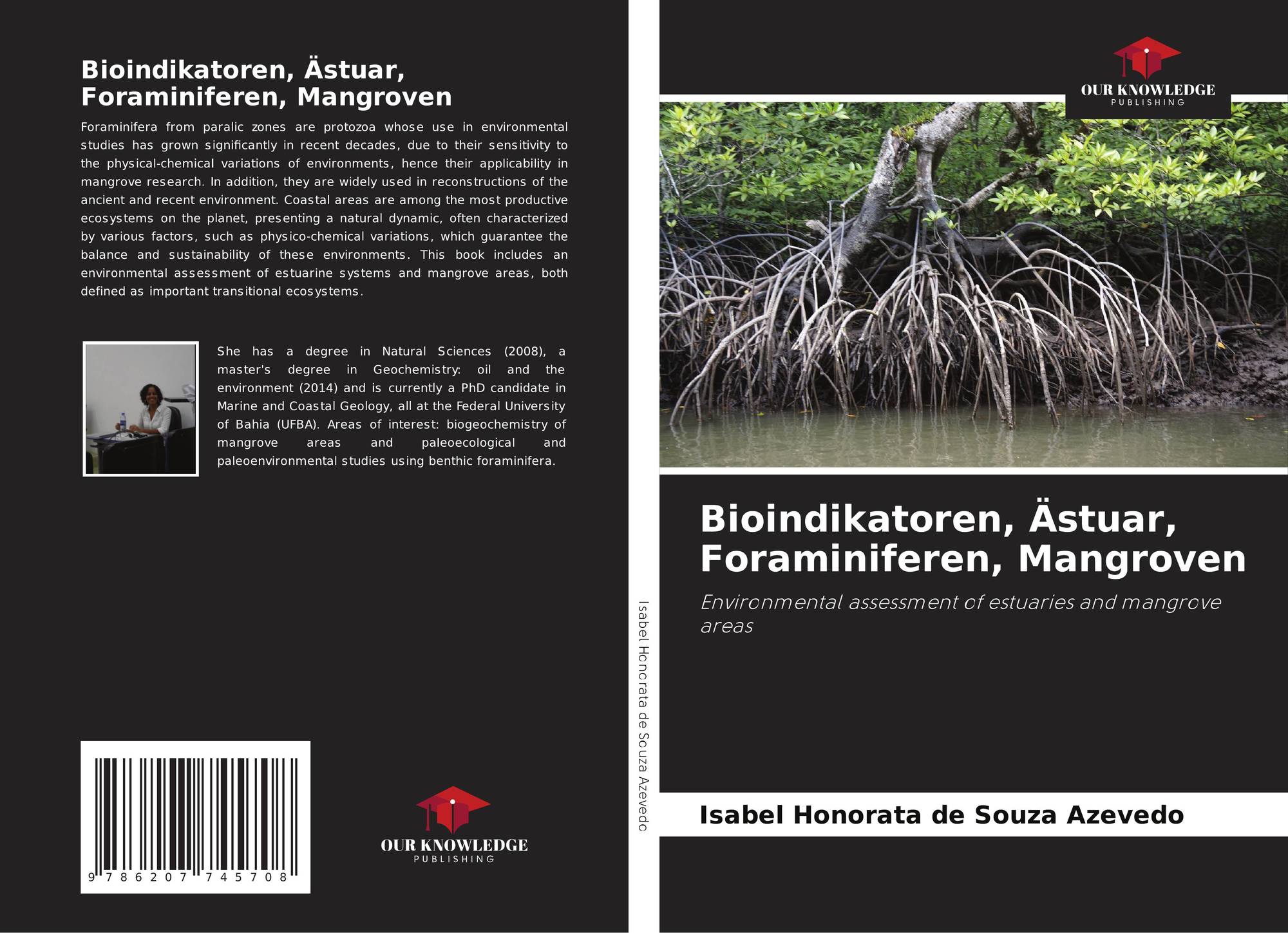 Bioindikatoren, Ästuar, Foraminiferen, Mangroven

Foraminifera from paralic zones are protozoa whose use in environmental studies has grown significantly in recent decades, due to their sensitivity to the physical-chemical variations of environments, hence their applicability in mangrove research. In addition, they are widely used in reconstructions of the ancient and recent environment. Coastal areas are among the most productive ecosystems on the planet, presenting a natural dynamic, often characterized by various factors, such as physico-chemical variations, which guarantee the balance and sustainability of these environments. This book includes an environmental assessment of estuarine systems and mangrove areas, both defined as important transitional ecosystems.

She has a degree in Natural Sciences (2008), a master's degree in Geochemistry: oil and the environment (2014) and is currently a PhD candidate in Marine and Coastal Geology, all at the Federal University of Bahia (UFBA). Areas of interest: biogeochemistry of mangrove areas and paleoecological and paleoenvironmental studies using benthic foraminifera.

9 786207 745708

OUR KNOWLEDGE
PUBLISHING

Isabel Honorata de Souza Azevedo

OUR KNOWLEDGE
PUBLISHING

Bioindikatoren, Ästuar, Foraminiferen, Mangroven

Environmental assessment of estuaries and mangrove areas

Isabel Honorata de Souza Azevedo